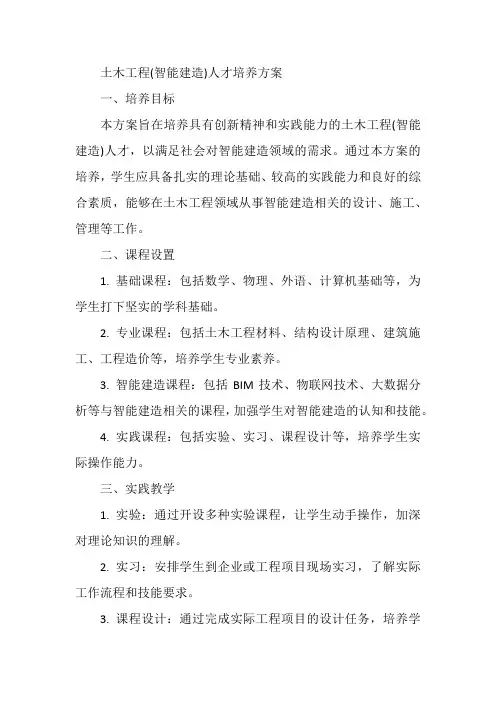 土木工程(智能建造)人才培养方案

一、培养目标

本方案旨在培养具有创新精神和实践能力的土木工程(智能建造)人才，以满足社会对智能建造领域的需求。通过本方案的培养，学生应具备扎实的理论基础、较高的实践能力和良好的综合素质，能够在土木工程领域从事智能建造相关的设计、施工、管理等工作。

二、课程设置

1. 基础课程：包括数学、物理、外语、计算机基础等，为学生打下坚实的学科基础。

2. 专业课程：包括土木工程材料、结构设计原理、建筑施工、工程造价等，培养学生专业素养。

3. 智能建造课程：包括 BIM 技术、物联网技术、大数据分析等与智能建造相关的课程，加强学生对智能建造的认知和技能。

4. 实践课程：包括实验、实习、课程设计等，培养学生实际操作能力。

三、实践教学

1. 实验：通过开设多种实验课程，让学生动手操作，加深对理论知识的理解。

2. 实习：安排学生到企业或工程项目现场实习，了解实际工作流程和技能要求。

3. 课程设计：通过完成实际工程项目的设计任务，培养学